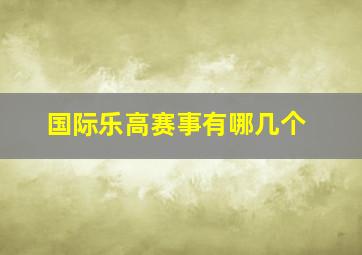 国际乐高赛事有哪几个